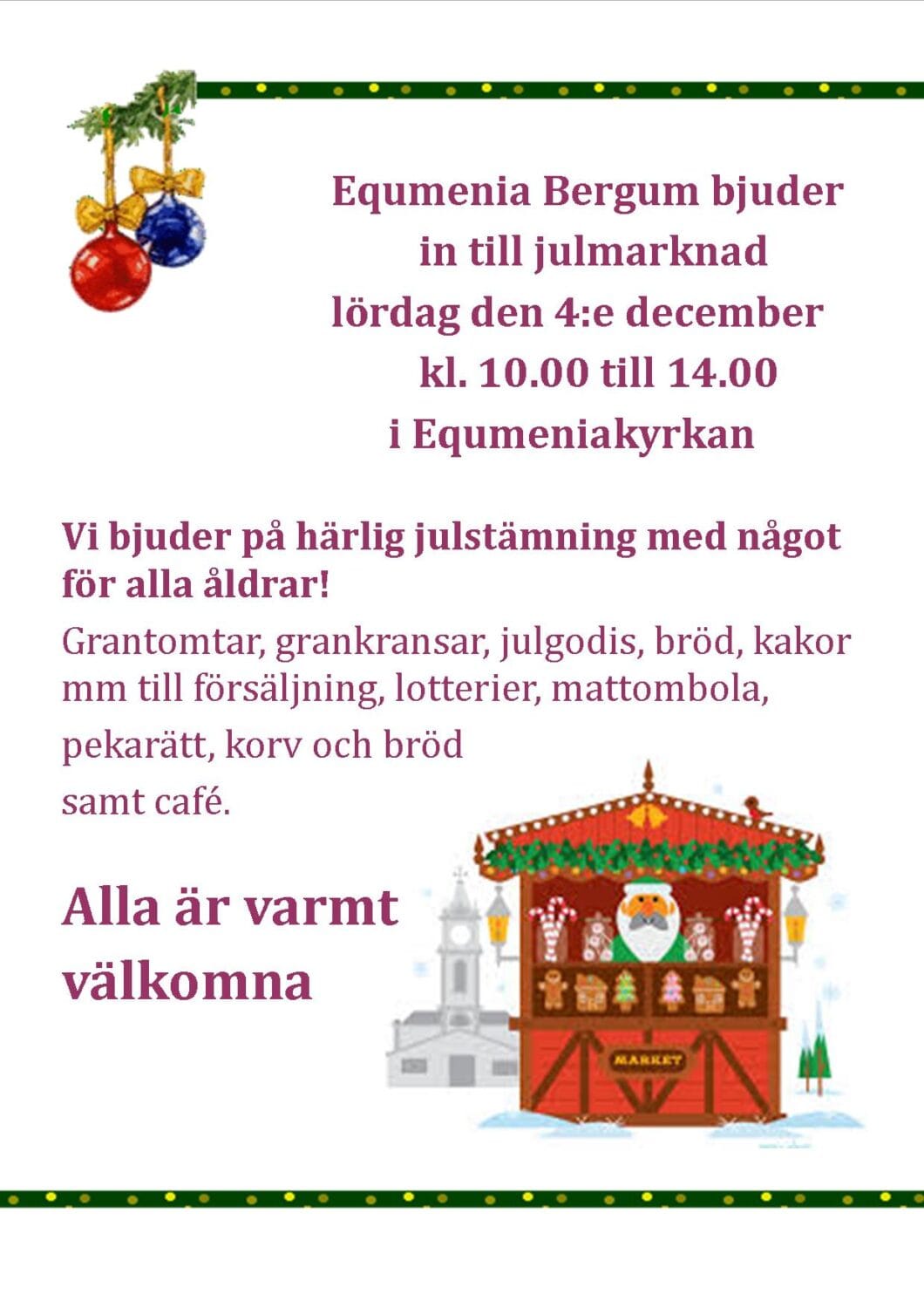 Equmenia Bergum bjuder
in till julmarknad
lördag den 4:e december
kl. 10.00 till 14.00
i Equmeniakyrkan

Vi bjuder på härlig julstämning med något för alla åldrar!

Grantomtar, grankransar, julgodis, bröd, kakor mm till försäljning, lotterier, mattombola, pekarätt, korv och bröd samt café.

Alla är varmt
välkomna

MARKET